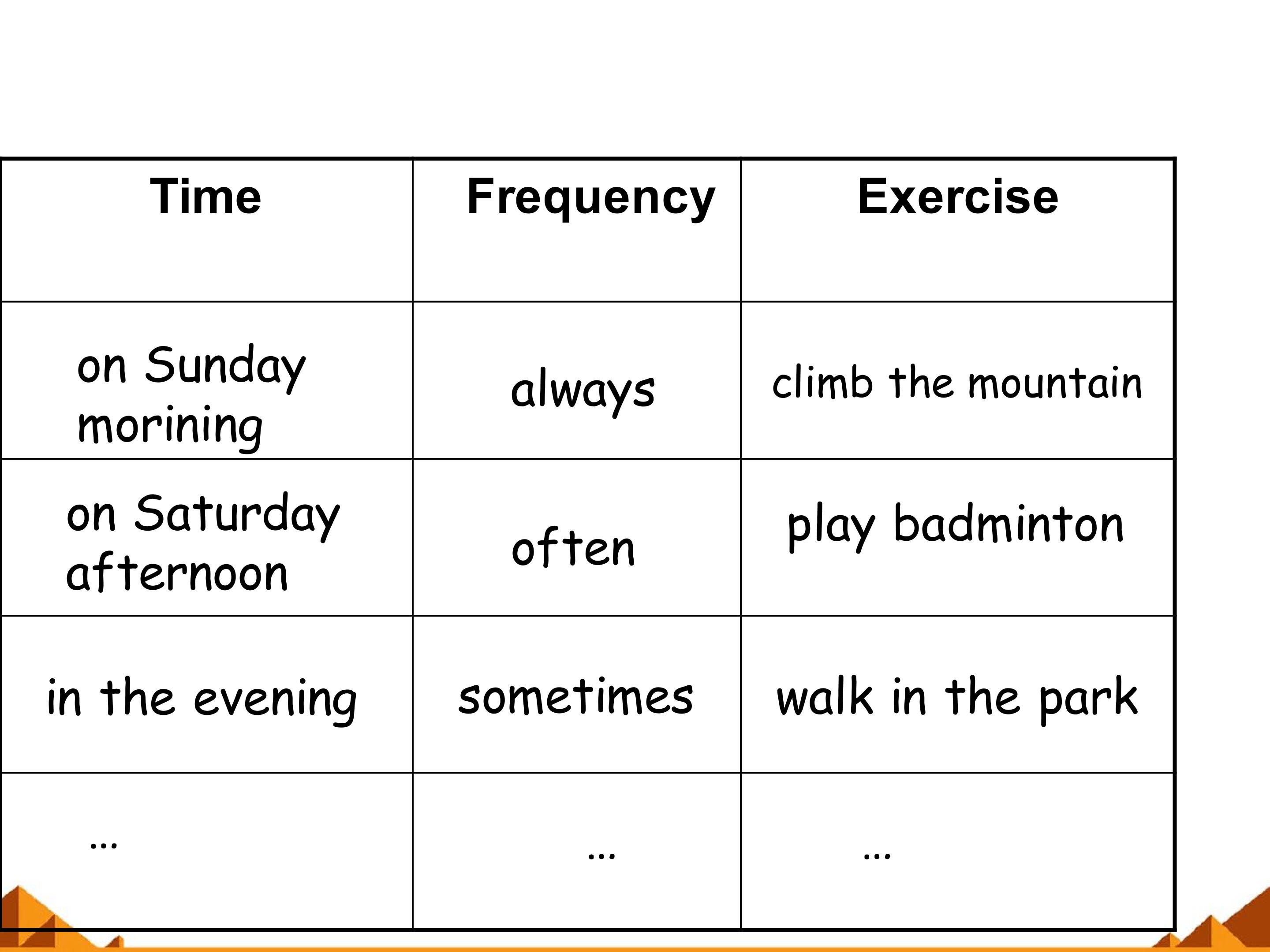 | Time | Frequency | Exercise |
|---|---|---|
| on Sunday morining | always | climb the mountain |
| on Saturday afternoon | often | play badminton |
| in the evening | sometimes | walk in the park |
| ... | ... | ... |